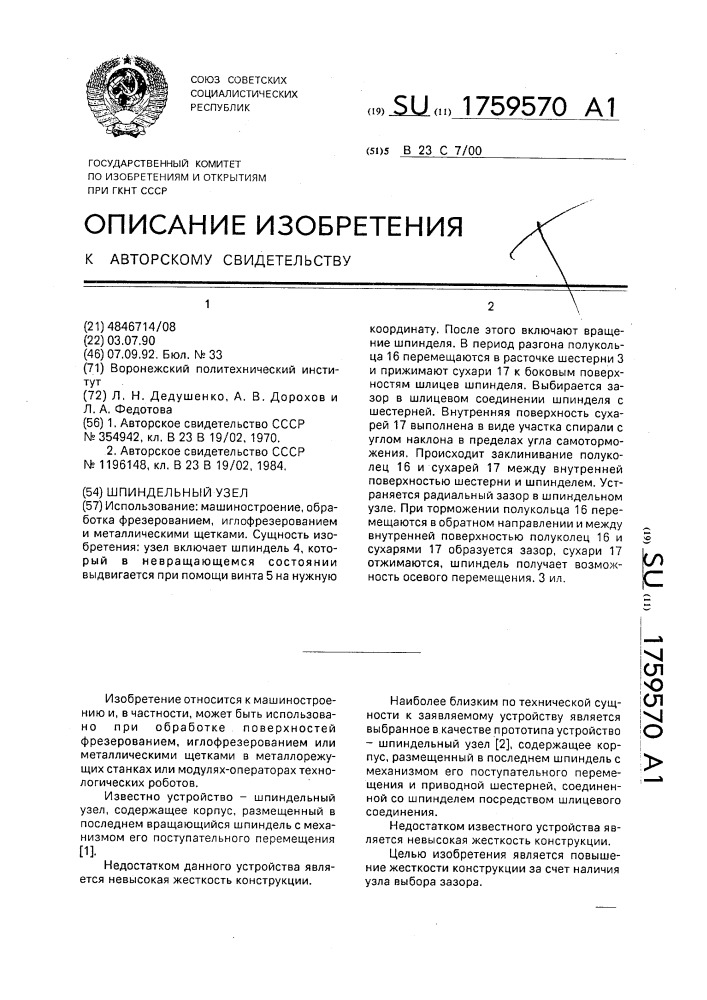 СОЮЗ СОВЕТСКИХ СОЦИАЛИСТИЧЕСКИХ РЕСПУБЛИК

(19) SU (11) 1759570 A1

(51)5 B 23 C 7/00

ГОСУДАРСТВЕННЫЙ КОМИТЕТ ПО ИЗОБРЕТЕНИЯМ И ОТКРЫТИЯМ ПРИ ГКНТ СССР

ОПИСАНИЕ ИЗОБРЕТЕНИЯ

К АВТОРСКОМУ СВИДЕТЕЛЬСТВУ

1

(21) 4846714/08
(22) 03.07.90
(46) 07.09.92. Бюл. № 33
(71) Воронежский политехнический институт
(72) Л. Н. Дедушенко, А. В. Дорохов и Л. А. Федотова
(56) 1. Авторское свидетельство СССР № 354942, кл. B 23 B 19/02, 1970.
2. Авторское свидетельство СССР № 1196148, кл. B 23 B 19/02, 1984.

(54) ШПИНДЕЛЬНЫЙ УЗЕЛ
(57) Использование: машиностроение, обработка фрезерованием, иглофрезерованием и металлическими щетками. Сущность изобретения: узел включает шпиндель 4, который в невращающемся состоянии выдвигается при помощи винта 5 на нужную

2

координату. После этого включают вращение шпинделя. В период разгона полукольца 16 перемещаются в расточке шестерни 3 и прижимают сухари 17 к боковым поверхностям шлицев шпинделя. Выбирается зазор в шлицевом соединении шпинделя с шестерней. Внутренняя поверхность сухарей 17 выполнена в виде участка спирали с углом наклона в пределах угла самоторможения. Происходит заклинивание полуколец 16 и сухарей 17 между внутренней поверхностью шестерни и шпинделем. Устраняется радиальный зазор в шпиндельном узле. При торможении полукольца 16 перемещаются в обратном направлении и между внутренней поверхностью полуколец 16 и сухарями 17 образуется зазор, сухари 17 отжимаются, шпиндель получает возможность осевого перемещения. 3 ил.

(19) SU (11) 1759570 A1

Изобретение относится к машиностроению и, в частности, может быть использовано при обработке поверхностей фрезерованием, иглофрезерованием или металлическими щетками в металлорежущих станках или модулях-операторах технологических роботов.

Известно устройство – шпиндельный узел, содержащее корпус, размещенный в последнем вращающийся шпиндель с механизмом его поступательного перемещения [1].

Недостатком данного устройства является невысокая жесткость конструкции.

Наиболее близким по технической сущности к заявляемому устройству является выбранное в качестве прототипа устройство – шпиндельный узел [2], содержащее корпус, размещенный в последнем шпиндель с механизмом его поступательного перемещения и приводной шестерней, соединенной со шпинделем посредством шлицевого соединения.

Недостатком известного устройства является невысокая жесткость конструкции.

Целью изобретения является повышение жесткости конструкции за счет наличия узла выбора зазора.